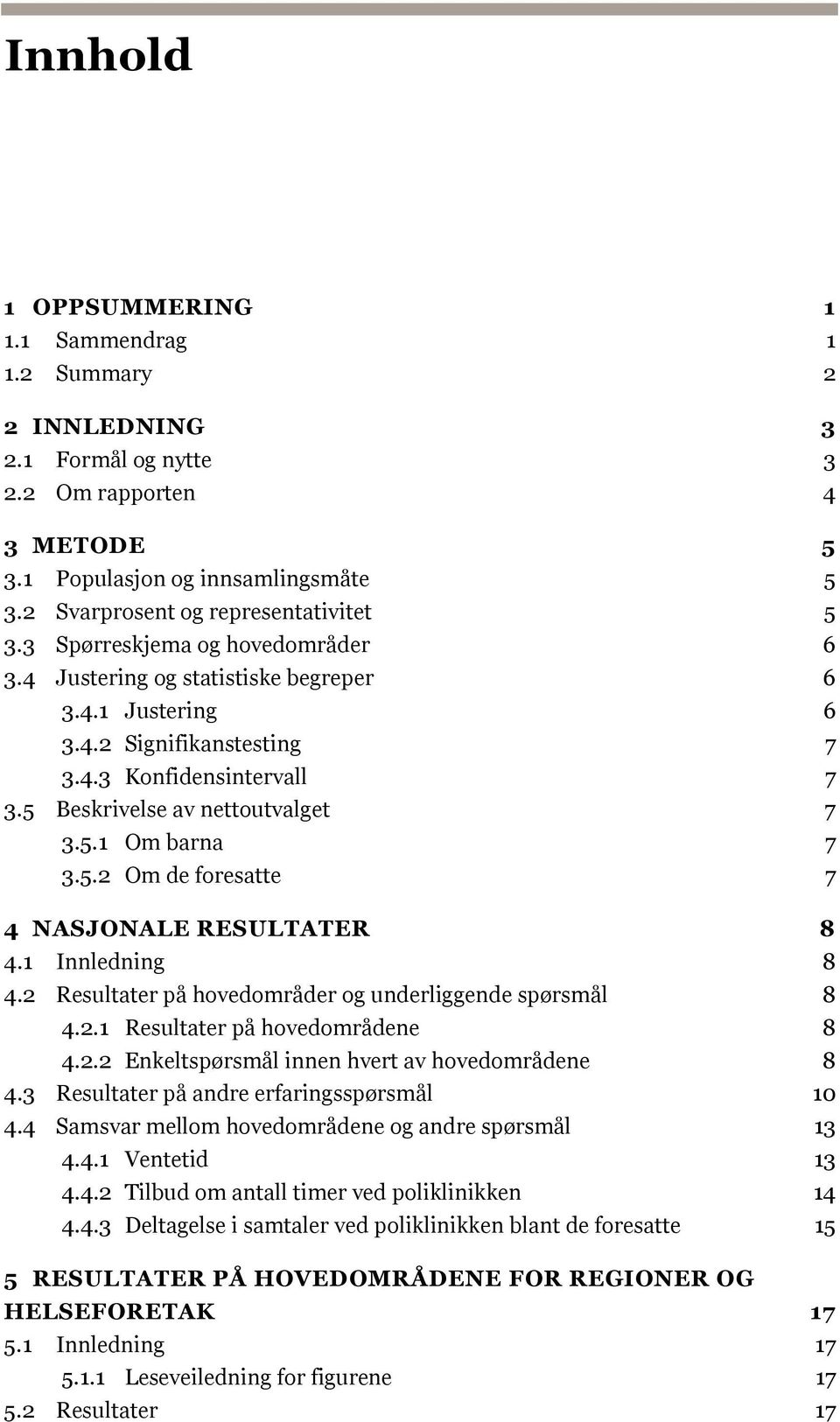 Innhold

1 OPPSUMMERING 1
1.1 Sammendrag 1
1.2 Summary 2

2 INNLEDNING 3
2.1 Formål og nytte 3
2.2 Om rapporten 4

3 METODE 5
3.1 Populasjon og innsamlingsmåte 5
3.2 Svarprosent og representativitet 5
3.3 Spørreskjema og hovedområder 6
3.4 Justering og statistiske begreper 6
3.4.1 Justering 6
3.4.2 Signifikanstesting 7
3.4.3 Konfidensintervall 7
3.5 Beskrivelse av nettoutvalget 7
3.5.1 Om barna 7
3.5.2 Om de foresatte 7

4 NASJONALE RESULTATER 8
4.1 Innledning 8
4.2 Resultater på hovedområder og underliggende spørsmål 8
4.2.1 Resultater på hovedområdene 8
4.2.2 Enkeltspørsmål innen hvert av hovedområdene 8
4.3 Resultater på andre erfaringsspørsmål 10
4.4 Samsvar mellom hovedområdene og andre spørsmål 13
4.4.1 Ventetid 13
4.4.2 Tilbud om antall timer ved poliklinikken 14
4.4.3 Deltagelse i samtaler ved poliklinikken blant de foresatte 15

5 RESULTATER PÅ HOVEDOMRÅDENE FOR REGIONER OG HELSEFORETAK 17
5.1 Innledning 17
5.1.1 Leseveiledning for figurene 17
5.2 Resultater 17